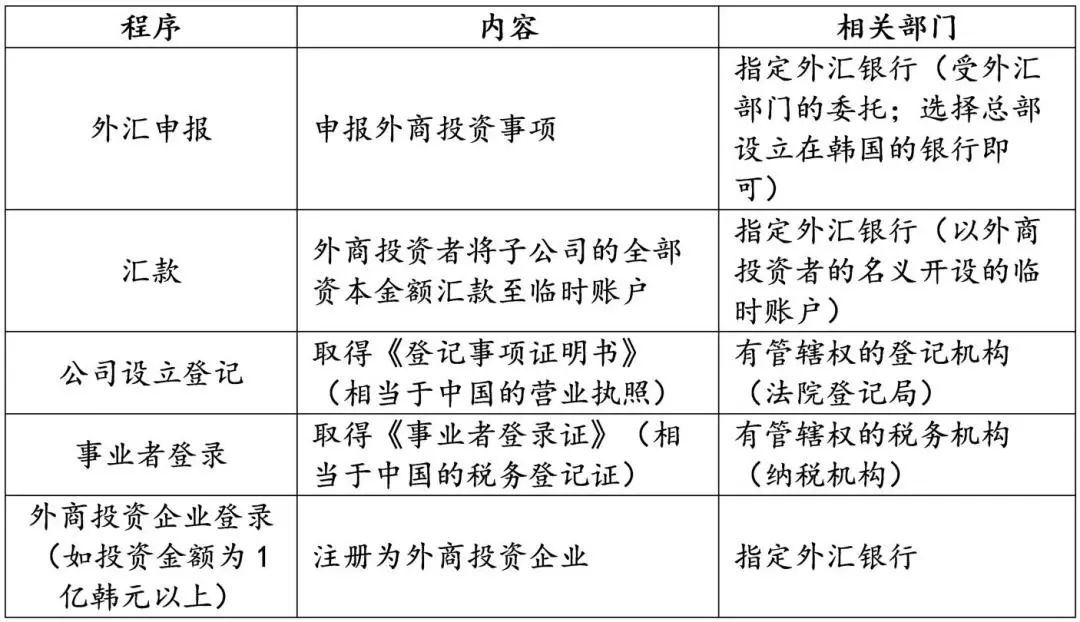 | 程序 | 内容 | 相关部门 |
|---|---|---|
| 外汇申报 | 申报外商投资事项 | 指定外汇银行（受外汇部门的委托；选择总部设立在韩国的银行即可） |
| 汇款 | 外商投资者将子公司的全部资本金额汇款至临时账户 | 指定外汇银行（以外商投资者的名义开设的临时账户） |
| 公司设立登记 | 取得《登记事项证明书》（相当于中国的营业执照） | 有管辖权的登记机构（法院登记局） |
| 事业者登录 | 取得《事业者登录证》（相当于中国的税务登记证） | 有管辖权的税务机构（纳税机构） |
| 外商投资企业登录（如投资金额为1亿韩元以上） | 注册为外商投资企业 | 指定外汇银行 |